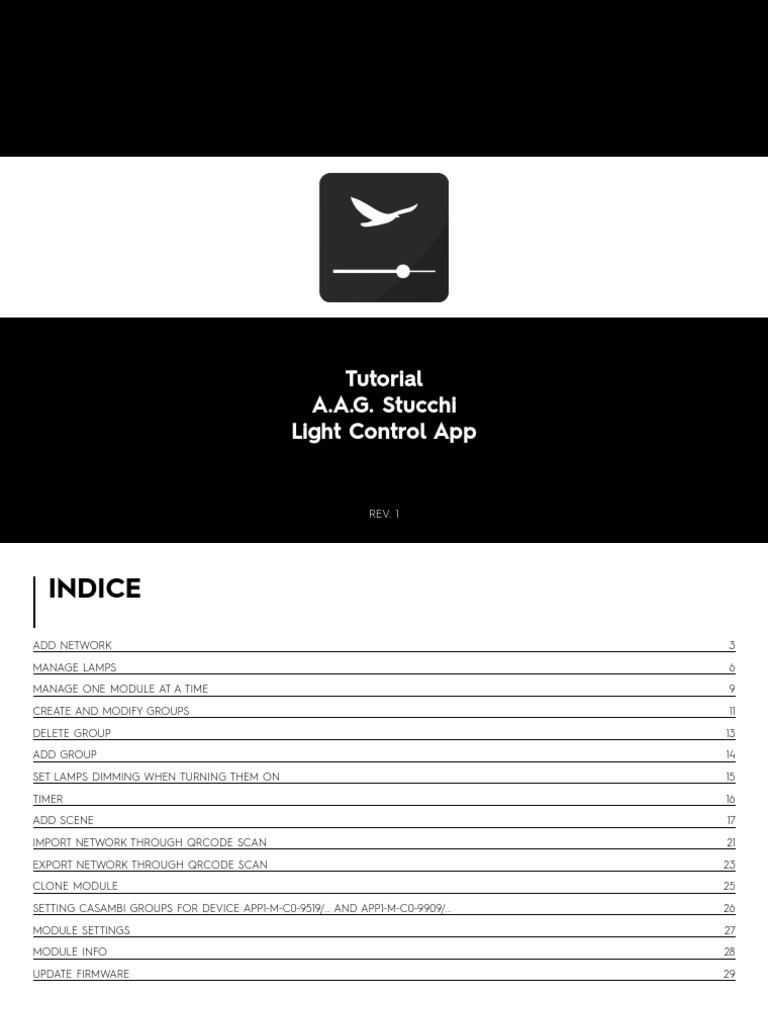 Tutorial
A.A.G. Stucchi
Light Control App

REV. 1

INDICE

| | |
|---|---|
| ADD NETWORK | 3 |
| MANAGE LAMPS | 6 |
| MANAGE ONE MODULE AT A TIME | 9 |
| CREATE AND MODIFY GROUPS | 11 |
| DELETE GROUP | 13 |
| ADD GROUP | 14 |
| SET LAMPS DIMMING WHEN TURNING THEM ON | 15 |
| TIMER | 16 |
| ADD SCENE | 17 |
| IMPORT NETWORK THROUGH QRCODE SCAN | 21 |
| EXPORT NETWORK THROUGH QRCODE SCAN | 23 |
| CLONE MODULE | 25 |
| SETTING CASAMBI GROUPS FOR DEVICE APP1-M-C0-9519/... AND APP1-M-C0-9909/... | 26 |
| MODULE SETTINGS | 27 |
| MODULE INFO | 28 |
| UPDATE FIRMWARE | 29 |